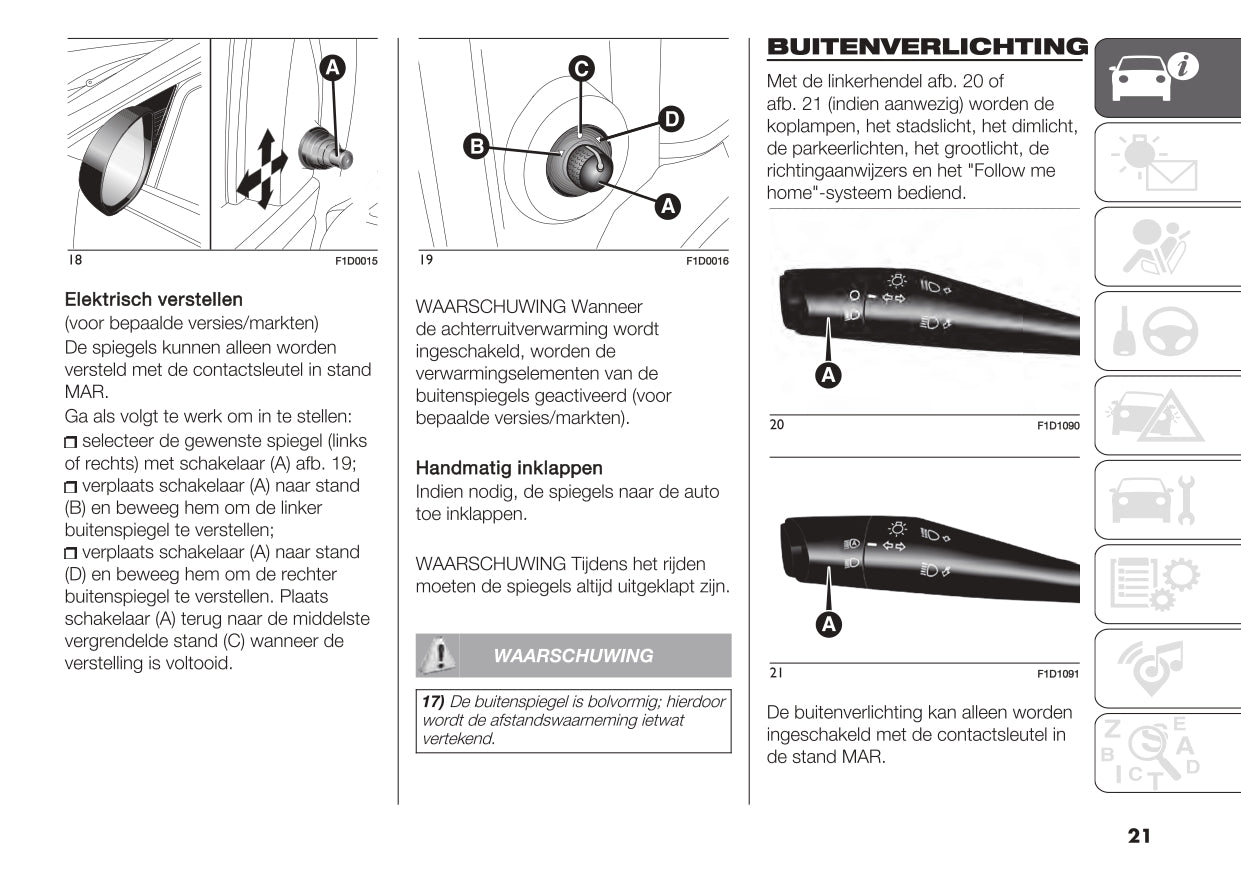 A

18 F1D0015

Elektrisch verstellen
(voor bepaalde versies/markten)
De spiegels kunnen alleen worden versteld met de contactsleutel in stand MAR.
Ga als volgt te werk om in te stellen:
selecteer de gewenste spiegel (links of rechts) met schakelaar (A) afb. 19;
verplaats schakelaar (A) naar stand (B) en beweeg hem om de linker buitenspiegel te verstellen;
verplaats schakelaar (A) naar stand (D) en beweeg hem om de rechter buitenspiegel te verstellen. Plaats schakelaar (A) terug naar de middelste vergrendelde stand (C) wanneer de verstelling is voltooid.

C
D
B
A

19 F1D0016

WAARSCHUWING Wanneer de achterruitverwarming wordt ingeschakeld, worden de verwarmingselementen van de buitenspiegels geactiveerd (voor bepaalde versies/markten).

Handmatig inklappen
Indien nodig, de spiegels naar de auto toe inklappen.

WAARSCHUWING Tijdens het rijden moeten de spiegels altijd uitgeklapt zijn.

WAARSCHUWING

17) De buitenspiegel is bolvormig; hierdoor wordt de afstandswaarneming ietwat vertekend.

BUITENVERLICHTING
Met de linkerhendel afb. 20 of afb. 21 (indien aanwezig) worden de koplampen, het stadslicht, het dimlicht, de parkeerlichten, het grootlicht, de richtingaanwijzers en het "Follow me home"-systeem bediend.

A

20 F1D1090

A

21 F1D1091

De buitenverlichting kan alleen worden ingeschakeld met de contactsleutel in de stand MAR.

21